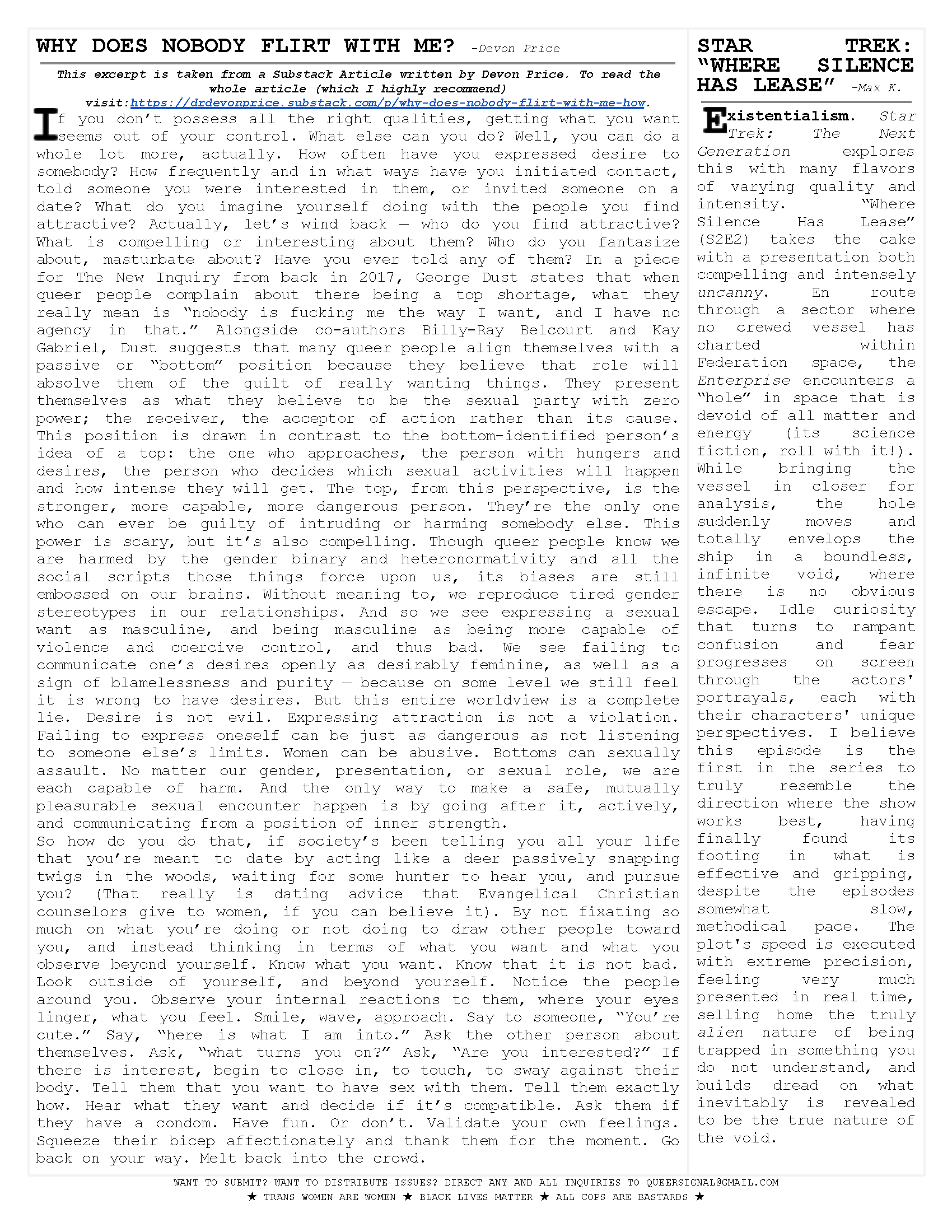 WHY DOES NOBODY FLIRT WITH ME? -Devon Price

This excerpt is taken from a Substack Article written by Devon Price. To read the whole article (which I highly recommend) visit:https://drdevonprice.substack.com/p/why-does-nobody-flirt-with-me-how.

If you don't possess all the right qualities, getting what you want seems out of your control. What else can you do? Well, you can do a whole lot more, actually. How often have you expressed desire to somebody? How frequently and in what ways have you initiated contact, told someone you were interested in them, or invited someone on a date? What do you imagine yourself doing with the people you find attractive? Actually, let's wind back — who do you find attractive? What is compelling or interesting about them? Who do you fantasize about, masturbate about? Have you ever told any of them? In a piece for The New Inquiry from back in 2017, George Dust states that when queer people complain about there being a top shortage, what they really mean is "nobody is fucking me the way I want, and I have no agency in that." Alongside co-authors Billy-Ray Belcourt and Kay Gabriel, Dust suggests that many queer people align themselves with a passive or "bottom" position because they believe that role will absolve them of the guilt of really wanting things. They present themselves as what they believe to be the sexual party with zero power; the receiver, the acceptor of action rather than its cause. This position is drawn in contrast to the bottom-identified person's idea of a top: the one who approaches, the person with hungers and desires, the person who decides which sexual activities will happen and how intense they will get. The top, from this perspective, is the stronger, more capable, more dangerous person. They're the only one who can ever be guilty of intruding or harming somebody else. This power is scary, but it's also compelling. Though queer people know we are harmed by the gender binary and heteronormativity and all the social scripts those things force upon us, its biases are still embossed on our brains. Without meaning to, we reproduce tired gender stereotypes in our relationships. And so we see expressing a sexual want as masculine, and being masculine as being more capable of violence and coercive control, and thus bad. We see failing to communicate one's desires openly as desirably feminine, as well as a sign of blamelessness and purity — because on some level we still feel it is wrong to have desires. But this entire worldview is a complete lie. Desire is not evil. Expressing attraction is not a violation. Failing to express oneself can be just as dangerous as not listening to someone else's limits. Women can be abusive. Bottoms can sexually assault. No matter our gender, presentation, or sexual role, we are each capable of harm. And the only way to make a safe, mutually pleasurable sexual encounter happen is by going after it, actively, and communicating from a position of inner strength.
So how do you do that, if society's been telling you all your life that you're meant to date by acting like a deer passively snapping twigs in the woods, waiting for some hunter to hear you, and pursue you? (That really is dating advice that Evangelical Christian counselors give to women, if you can believe it). By not fixating so much on what you're doing or not doing to draw other people toward you, and instead thinking in terms of what you want and what you observe beyond yourself. Know what you want. Know that it is not bad. Look outside of yourself, and beyond yourself. Notice the people around you. Observe your internal reactions to them, where your eyes linger, what you feel. Smile, wave, approach. Say to someone, "You're cute." Say, "here is what I am into." Ask the other person about themselves. Ask, "what turns you on?" Ask, "Are you interested?" If there is interest, begin to close in, to touch, to sway against their body. Tell them that you want to have sex with them. Tell them exactly how. Hear what they want and decide if it's compatible. Ask them if they have a condom. Have fun. Or don't. Validate your own feelings. Squeeze their bicep affectionately and thank them for the moment. Go back on your way. Melt back into the crowd.

STAR TREK: "WHERE SILENCE HAS LEASE" -Max K.

Existentialism. Star Trek: The Next Generation explores this with many flavors of varying quality and intensity. "Where Silence Has Lease" (S2E2) takes the cake with a presentation both compelling and intensely uncanny. En route through a sector where no crewed vessel has charted within Federation space, the Enterprise encounters a "hole" in space that is devoid of all matter and energy (its science fiction, roll with it!). While bringing the vessel in closer for analysis, the hole suddenly moves and totally envelops the ship in a boundless, infinite void, where there is no obvious escape. Idle curiosity that turns to rampant confusion and fear progresses on screen through the actors' portrayals, each with their characters' unique perspectives. I believe this episode is the first in the series to truly resemble the direction where the show works best, having finally found its footing in what is effective and gripping, despite the episodes somewhat slow, methodical pace. The plot's speed is executed with extreme precision, feeling very much presented in real time, selling home the truly alien nature of being trapped in something you do not understand, and builds dread on what inevitably is revealed to be the true nature of the void.

WANT TO SUBMIT? WANT TO DISTRIBUTE ISSUES? DIRECT ANY AND ALL INQUIRIES TO QUEERSIGNAL@GMAIL.COM
★ TRANS WOMEN ARE WOMEN ★ BLACK LIVES MATTER ★ ALL COPS ARE BASTARDS ★